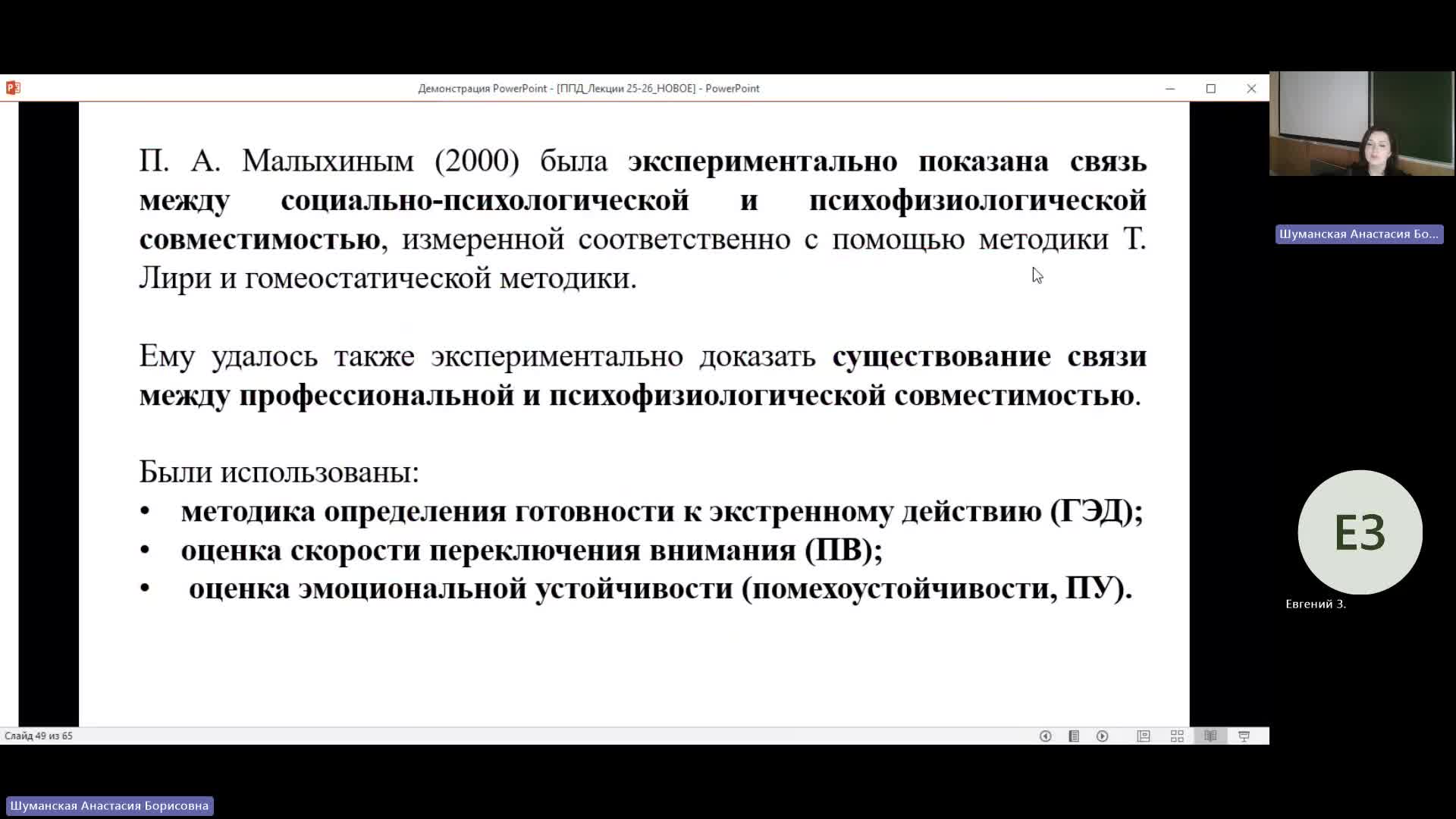 Демонстрация PowerPoint - [ППД_Лекции 25-26_НОВОЕ] - PowerPoint

П. А. Малыхиным (2000) была экспериментально показана связь между социально-психологической и психофизиологической совместимостью, измеренной соответственно с помощью методики Т. Лири и гомеостатической методики.

Ему удалось также экспериментально доказать существование связи между профессиональной и психофизиологической совместимостью.

Были использованы:
• методика определения готовности к экстренному действию (ГЭД);
• оценка скорости переключения внимания (ПВ);
• оценка эмоциональной устойчивости (помехоустойчивости, ПУ).

Слайд 49 из 65

Шуманская Анастасия Бо...

ЕЗ

Евгений З.

Шуманская Анастасия Борисовна